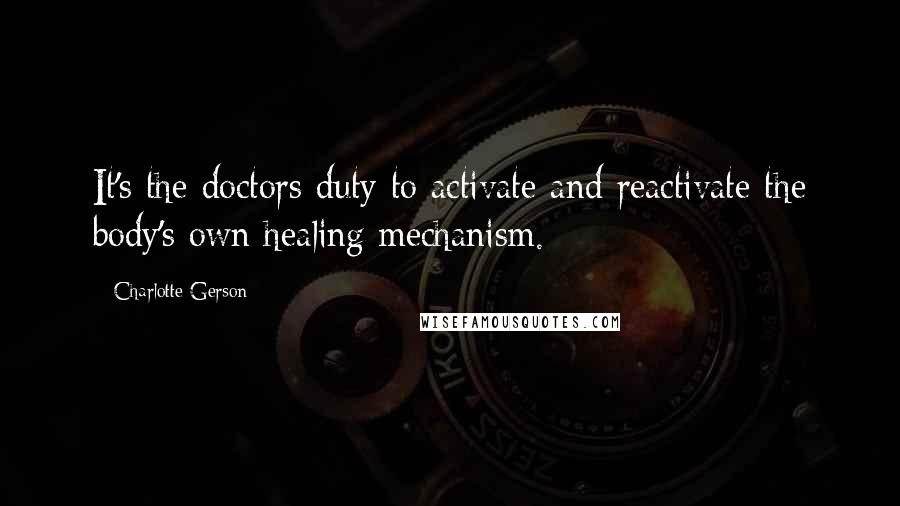 It's the doctors duty to activate and reactivate the body's own healing mechanism.

Charlotte Gerson

WISEFAMOUSQUOTES.COM

ZEISS IKON